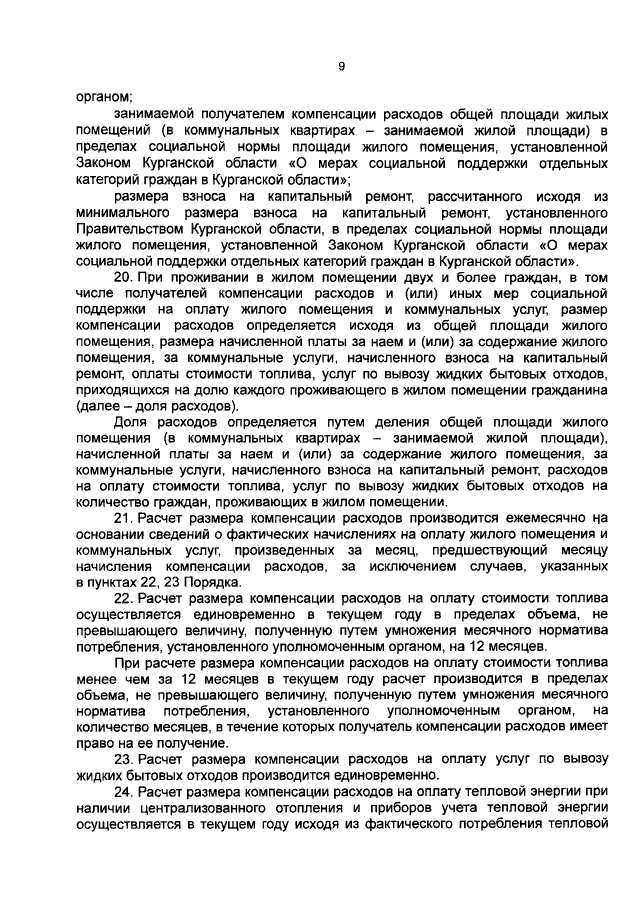 9

органом;

занимаемой получателем компенсации расходов общей площади жилых помещений (в коммунальных квартирах – занимаемой жилой площади) в пределах социальной нормы площади жилого помещения, установленной Законом Курганской области «О мерах социальной поддержки отдельных категорий граждан в Курганской области»;

размера взноса на капитальный ремонт, рассчитанного исходя из минимального размера взноса на капитальный ремонт, установленного Правительством Курганской области, в пределах социальной нормы площади жилого помещения, установленной Законом Курганской области «О мерах социальной поддержки отдельных категорий граждан в Курганской области».

20. При проживании в жилом помещении двух и более граждан, в том числе получателей компенсации расходов и (или) иных мер социальной поддержки на оплату жилого помещения и коммунальных услуг, размер компенсации расходов определяется исходя из общей площади жилого помещения, размера начисленной платы за наем и (или) за содержание жилого помещения, за коммунальные услуги, начисленного взноса на капитальный ремонт, оплаты стоимости топлива, услуг по вывозу жидких бытовых отходов, приходящихся на долю каждого проживающего в жилом помещении гражданина (далее – доля расходов).

Доля расходов определяется путем деления общей площади жилого помещения (в коммунальных квартирах – занимаемой жилой площади), начисленной платы за наем и (или) за содержание жилого помещения, за коммунальные услуги, начисленного взноса на капитальный ремонт, расходов на оплату стоимости топлива, услуг по вывозу жидких бытовых отходов на количество граждан, проживающих в жилом помещении.

21. Расчет размера компенсации расходов производится ежемесячно на основании сведений о фактических начислениях на оплату жилого помещения и коммунальных услуг, произведенных за месяц, предшествующий месяцу начисления компенсации расходов, за исключением случаев, указанных в пунктах 22, 23 Порядка.

22. Расчет размера компенсации расходов на оплату стоимости топлива осуществляется единовременно в текущем году в пределах объема, не превышающего величину, полученную путем умножения месячного норматива потребления, установленного уполномоченным органом, на 12 месяцев.

При расчете размера компенсации расходов на оплату стоимости топлива менее чем за 12 месяцев в текущем году расчет производится в пределах объема, не превышающего величину, полученную путем умножения месячного норматива потребления, установленного уполномоченным органом, на количество месяцев, в течение которых получатель компенсации расходов имеет право на ее получение.

23. Расчет размера компенсации расходов на оплату услуг по вывозу жидких бытовых отходов производится единовременно.

24. Расчет размера компенсации расходов на оплату тепловой энергии при наличии централизованного отопления и приборов учета тепловой энергии осуществляется в текущем году исходя из фактического потребления тепловой